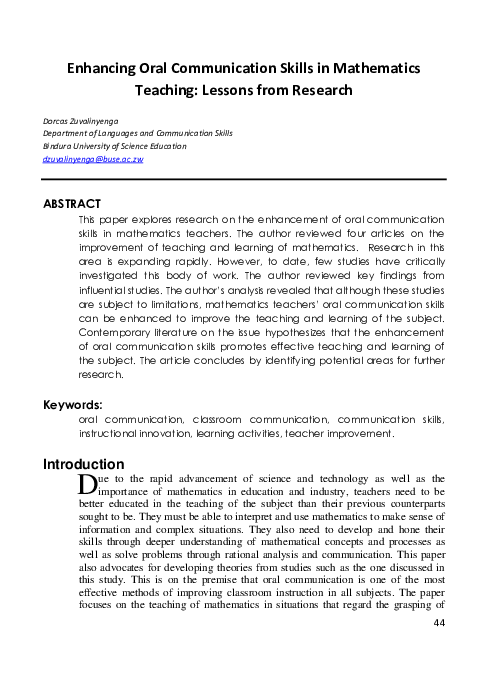 Enhancing Oral Communication Skills in Mathematics Teaching: Lessons from Research

Dorcas Zuvalinyenga
Department of Languages and Communication Skills
Bindura University of Science Education
dzuvalinyenga@buse.ac.zw

ABSTRACT

This paper explores research on the enhancement of oral communication skills in mathematics teachers. The author reviewed four articles on the improvement of teaching and learning of mathematics. Research in this area is expanding rapidly. However, to date, few studies have critically investigated this body of work. The author reviewed key findings from influential studies. The author's analysis revealed that although these studies are subject to limitations, mathematics teachers' oral communication skills can be enhanced to improve the teaching and learning of the subject. Contemporary literature on the issue hypothesizes that the enhancement of oral communication skills promotes effective teaching and learning of the subject. The article concludes by identifying potential areas for further research.

Keywords:

oral communication, classroom communication, communication skills, instructional innovation, learning activities, teacher improvement.

Introduction

Due to the rapid advancement of science and technology as well as the importance of mathematics in education and industry, teachers need to be better educated in the teaching of the subject than their previous counterparts sought to be. They must be able to interpret and use mathematics to make sense of information and complex situations. They also need to develop and hone their skills through deeper understanding of mathematical concepts and processes as well as solve problems through rational analysis and communication. This paper also advocates for developing theories from studies such as the one discussed in this study. This is on the premise that oral communication is one of the most effective methods of improving classroom instruction in all subjects. The paper focuses on the teaching of mathematics in situations that regard the grasping of

44